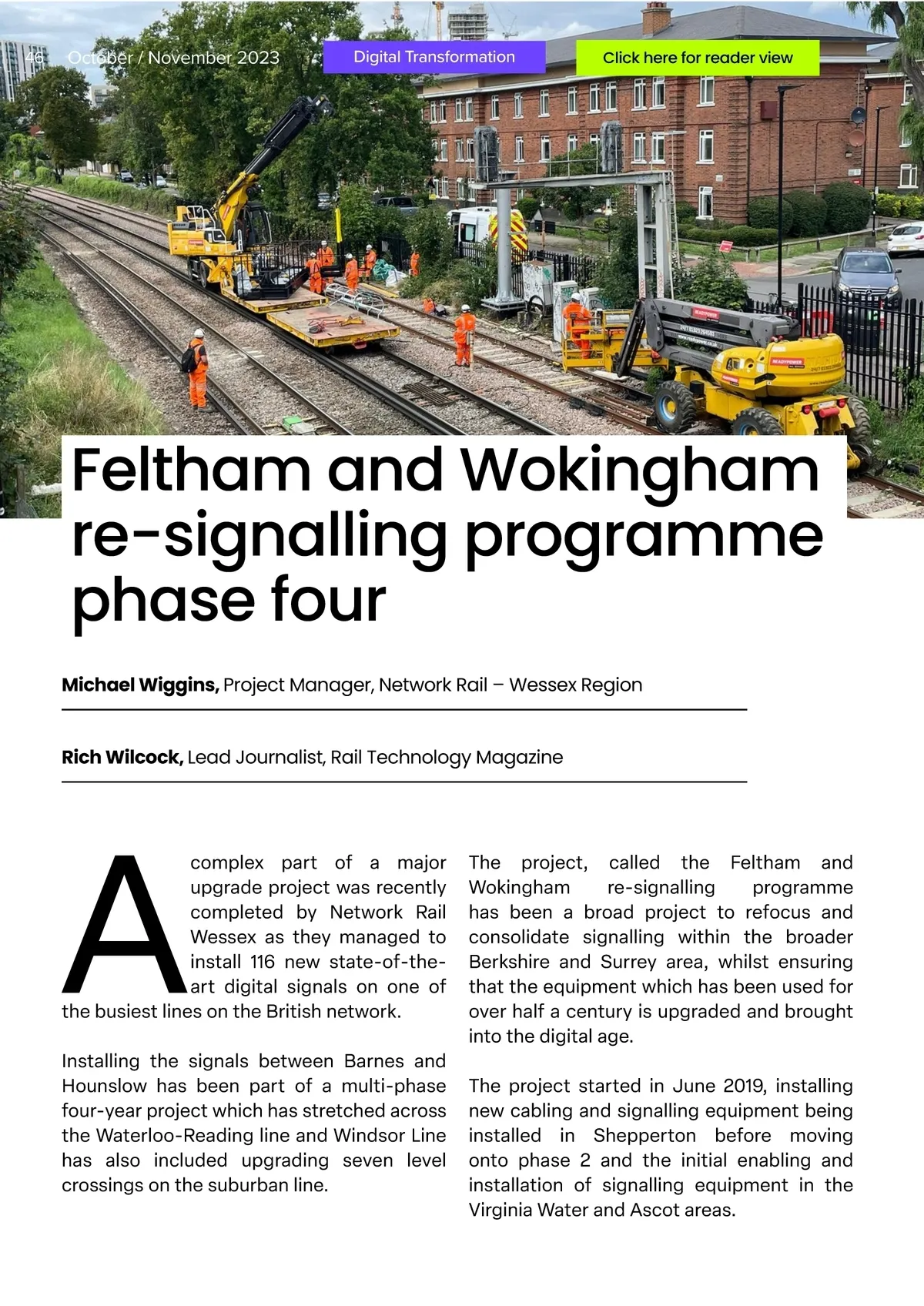 46 October / November 2023

Digital Transformation

Click here for reader view

Feltham and Wokingham re-signalling programme phase four

Michael Wiggins, Project Manager, Network Rail – Wessex Region

Rich Wilcock, Lead Journalist, Rail Technology Magazine

A complex part of a major upgrade project was recently completed by Network Rail Wessex as they managed to install 116 new state-of-the-art digital signals on one of the busiest lines on the British network.

Installing the signals between Barnes and Hounslow has been part of a multi-phase four-year project which has stretched across the Waterloo-Reading line and Windsor Line has also included upgrading seven level crossings on the suburban line.

The project, called the Feltham and Wokingham re-signalling programme has been a broad project to refocus and consolidate signalling within the broader Berkshire and Surrey area, whilst ensuring that the equipment which has been used for over half a century is upgraded and brought into the digital age.

The project started in June 2019, installing new cabling and signalling equipment being installed in Shepperton before moving onto phase 2 and the initial enabling and installation of signalling equipment in the Virginia Water and Ascot areas.